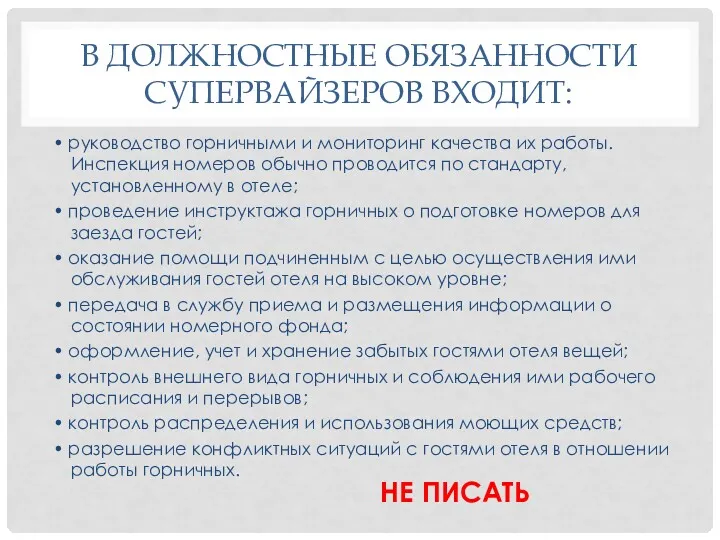 В ДОЛЖНОСТНЫЕ ОБЯЗАННОСТИ СУПЕРВАЙЗЕРОВ ВХОДИТ:

• руководство горничными и мониторинг качества их работы. Инспекция номеров обычно проводится по стандарту, установленному в отеле;

• проведение инструктажа горничных о подготовке номеров для заезда гостей;

• оказание помощи подчиненным с целью осуществления ими обслуживания гостей отеля на высоком уровне;

• передача в службу приема и размещения информации о состоянии номерного фонда;

• оформление, учет и хранение забытых гостями отеля вещей;

• контроль внешнего вида горничных и соблюдения ими рабочего расписания и перерывов;

• контроль распределения и использования моющих средств;

• разрешение конфликтных ситуаций с гостями отеля в отношении работы горничных.

НЕ ПИСАТЬ